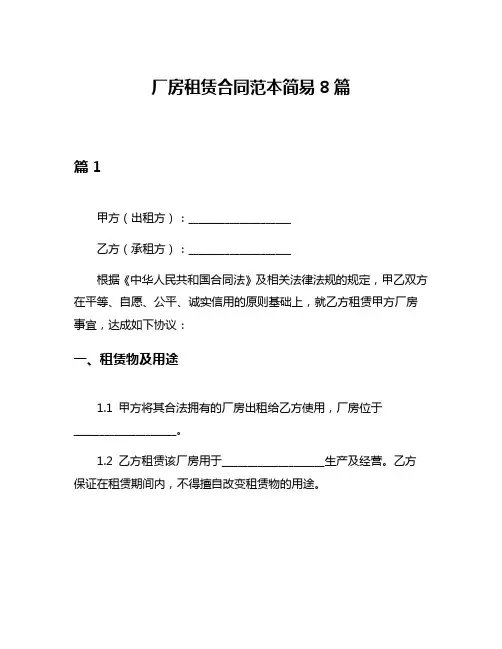 厂房租赁合同范本简易 8 篇

篇 1

甲方（出租方）：__________________

乙方（承租方）：__________________

根据《中华人民共和国合同法》及相关法律法规的规定，甲乙双方在平等、自愿、公平、诚实信用的原则基础上，就乙方租赁甲方厂房事宜，达成如下协议：

一、租赁物及用途

1.1 甲方将其合法拥有的厂房出租给乙方使用，厂房位于__________________。

1.2 乙方租赁该厂房用于__________________生产及经营。乙方保证在租赁期间内，不得擅自改变租赁物的用途。